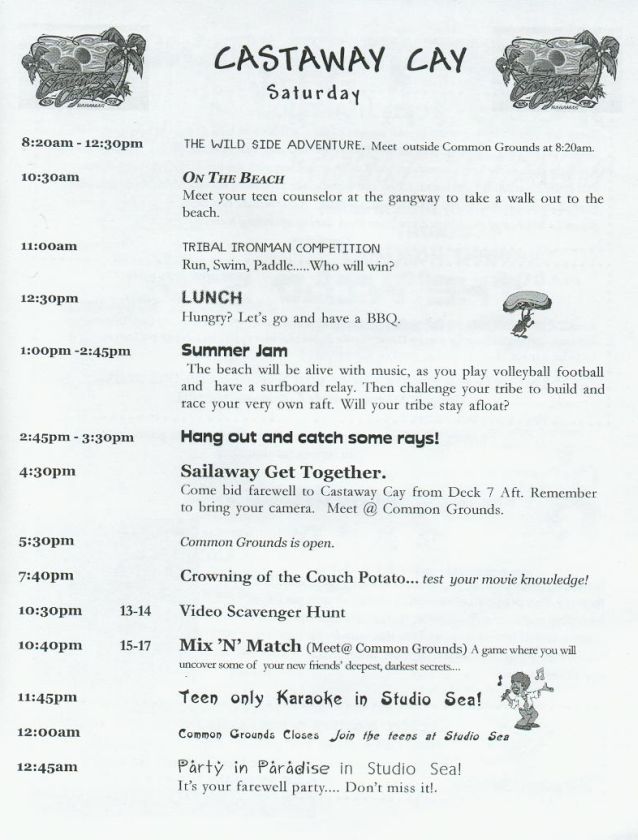 CASTAWAY CAY
Saturday

8:20am - 12:30pm THE WILD SIDE ADVENTURE. Meet outside Common Grounds at 8:20am.

10:30am ON THE BEACH
Meet your teen counselor at the gangway to take a walk out to the beach.

11:00am TRIBAL IRONMAN COMPETITION
Run, Swim, Paddle.....Who will win?

12:30pm LUNCH
Hungry? Let's go and have a BBQ.

1:00pm -2:45pm Summer Jam
The beach will be alive with music, as you play volleyball football and have a surfboard relay. Then challenge your tribe to build and race your very own raft. Will your tribe stay afloat?

2:45pm - 3:30pm Hang out and catch some rays!

4:30pm Sailaway Get Together.
Come bid farewell to Castaway Cay from Deck 7 Aft. Remember to bring your camera. Meet @ Common Grounds.

5:30pm Common Grounds is open.

7:40pm Crowning of the Couch Potato... test your movie knowledge!

10:30pm 13-14 Video Scavenger Hunt

10:40pm 15-17 Mix 'N' Match (Meet@ Common Grounds) A game where you will uncover some of your new friends' deepest, darkest secrets....

11:45pm Teen only Karaoke in Studio Sea!

12:00am Common Grounds Closes Join the teens at Studio Sea

12:45am Party in Paradise in Studio Sea!
It's your farewell party.... Don't miss it!.